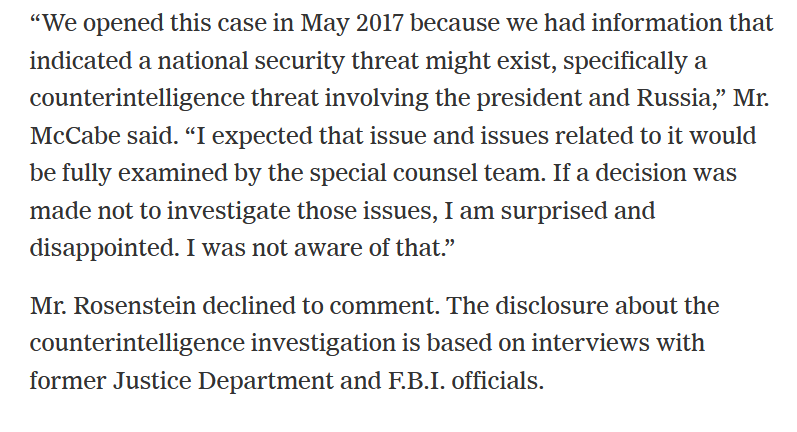 “We opened this case in May 2017 because we had information that indicated a national security threat might exist, specifically a counterintelligence threat involving the president and Russia,” Mr. McCabe said. “I expected that issue and issues related to it would be fully examined by the special counsel team. If a decision was made not to investigate those issues, I am surprised and disappointed. I was not aware of that.”

Mr. Rosenstein declined to comment. The disclosure about the counterintelligence investigation is based on interviews with former Justice Department and F.B.I. officials.